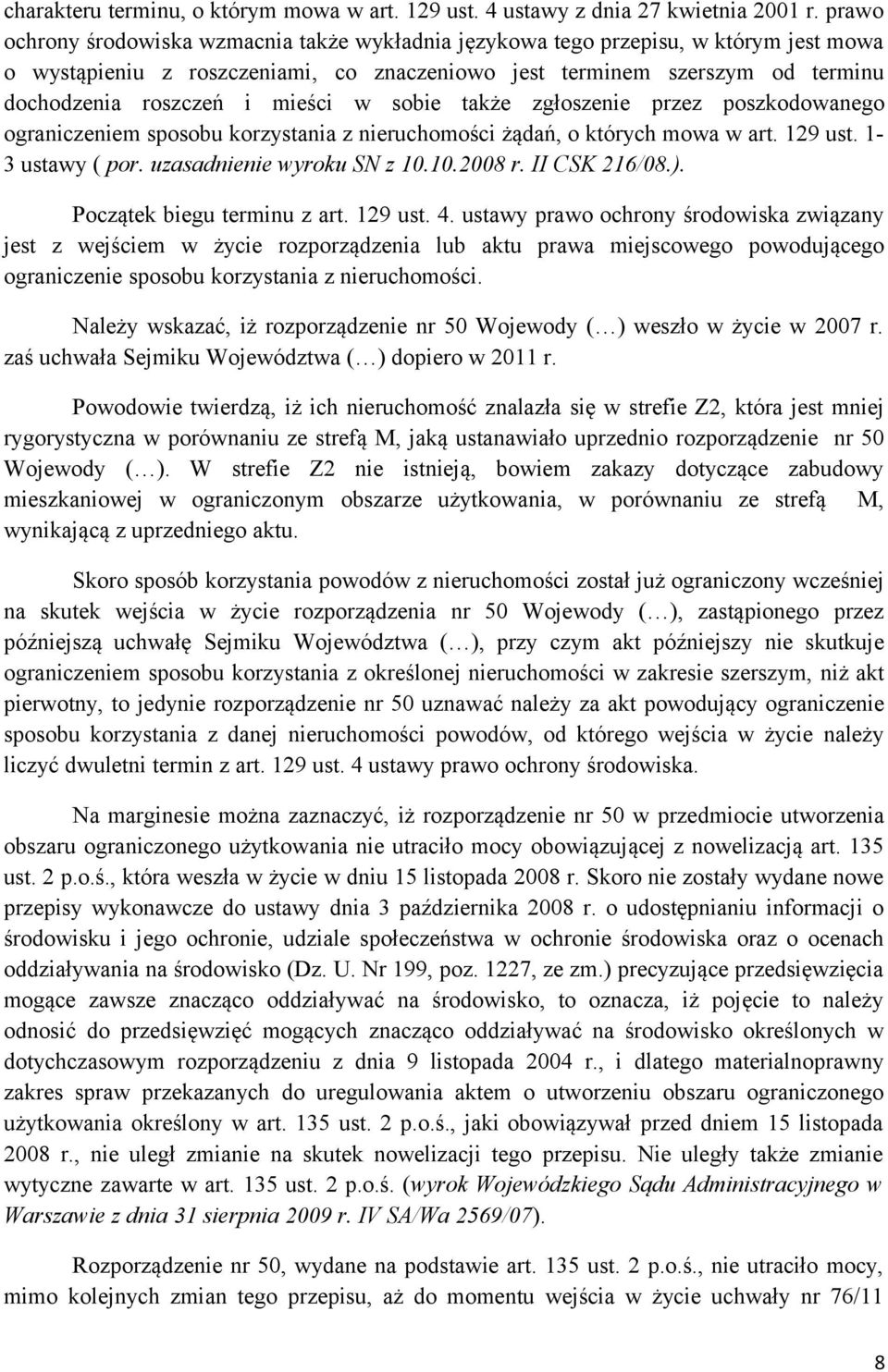 charakteru terminu, o którym mowa w art. 129 ust. 4 ustawy z dnia 27 kwietnia 2001 r. prawo ochrony środowiska wzmacnia także wykładnia językowa tego przepisu, w którym jest mowa o wystąpieniu z roszczeniami, co znaczeniowo jest terminem szerszym od terminu dochodzenia roszczeń i mieści w sobie także zgłoszenie przez poszkodowanego ograniczeniem sposobu korzystania z nieruchomości żądań, o których mowa w art. 129 ust. 1-3 ustawy ( por. uzasadnienie wyroku SN z 10.10.2008 r. II CSK 216/08.).

Początek biegu terminu z art. 129 ust. 4. ustawy prawo ochrony środowiska związany jest z wejściem w życie rozporządzenia lub aktu prawa miejscowego powodującego ograniczenie sposobu korzystania z nieruchomości.

Należy wskazać, iż rozporządzenie nr 50 Wojewody (…) weszło w życie w 2007 r. zaś uchwała Sejmiku Województwa (…) dopiero w 2011 r.

Powodowie twierdzą, iż ich nieruchomość znalazła się w strefie Z2, która jest mniej rygorystyczna w porównaniu ze strefą M, jaką ustanawiało uprzednio rozporządzenie nr 50 Wojewody (…). W strefie Z2 nie istnieją, bowiem zakazy dotyczące zabudowy mieszkaniowej w ograniczonym obszarze użytkowania, w porównaniu ze strefą M, wynikającą z uprzedniego aktu.

Skoro sposób korzystania powodów z nieruchomości został już ograniczony wcześniej na skutek wejścia w życie rozporządzenia nr 50 Wojewody (…), zastąpionego przez późniejszą uchwałę Sejmiku Województwa (…), przy czym akt późniejszy nie skutkuje ograniczeniem sposobu korzystania z określonej nieruchomości w zakresie szerszym, niż akt pierwotny, to jedynie rozporządzenie nr 50 uznawać należy za akt powodujący ograniczenie sposobu korzystania z danej nieruchomości powodów, od którego wejścia w życie należy liczyć dwuletni termin z art. 129 ust. 4 ustawy prawo ochrony środowiska.

Na marginesie można zaznaczyć, iż rozporządzenie nr 50 w przedmiocie utworzenia obszaru ograniczonego użytkowania nie utraciło mocy obowiązującej z nowelizacją art. 135 ust. 2 p.o.ś., która weszła w życie w dniu 15 listopada 2008 r. Skoro nie zostały wydane nowe przepisy wykonawcze do ustawy dnia 3 października 2008 r. o udostępnianiu informacji o środowisku i jego ochronie, udziale społeczeństwa w ochronie środowiska oraz o ocenach oddziaływania na środowisko (Dz. U. Nr 199, poz. 1227, ze zm.) precyzujące przedsięwzięcia mogące zawsze znacząco oddziaływać na środowisko, to oznacza, iż pojęcie to należy odnosić do przedsięwzięć mogących znacząco oddziaływać na środowisko określonych w dotychczasowym rozporządzeniu z dnia 9 listopada 2004 r., i dlatego materialnoprawny zakres spraw przekazanych do uregulowania aktem o utworzeniu obszaru ograniczonego użytkowania określony w art. 135 ust. 2 p.o.ś., jaki obowiązywał przed dniem 15 listopada 2008 r., nie uległ zmianie na skutek nowelizacji tego przepisu. Nie uległy także zmianie wytyczne zawarte w art. 135 ust. 2 p.o.ś. (wyrok Wojewódzkiego Sądu Administracyjnego w Warszawie z dnia 31 sierpnia 2009 r. IV SA/Wa 2569/07).

Rozporządzenie nr 50, wydane na podstawie art. 135 ust. 2 p.o.ś., nie utraciło mocy, mimo kolejnych zmian tego przepisu, aż do momentu wejścia w życie uchwały nr 76/11

8